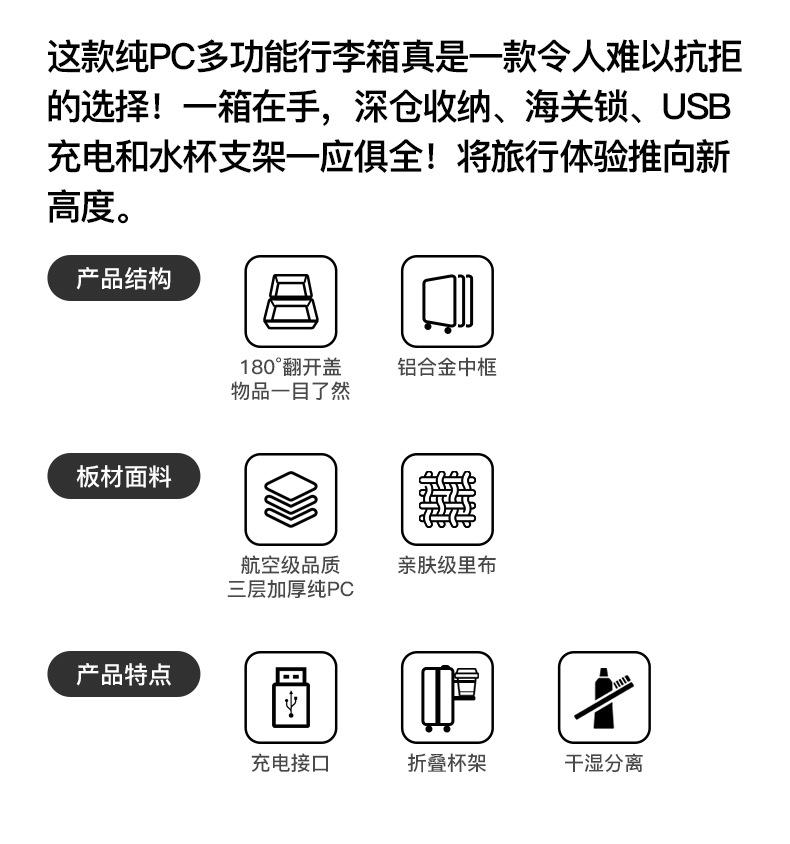 这款纯PC多功能行李箱真是一款令人难以抗拒的选择！一箱在手，深仓收纳、海关锁、USB充电和水杯支架一应俱全！将旅行体验推向新高度。

产品结构

180°翻开盖
物品一目了然

铝合金中框

板材面料

航空级品质
三层加厚纯PC

亲肤级里布

产品特点

充电接口

折叠杯架

干湿分离